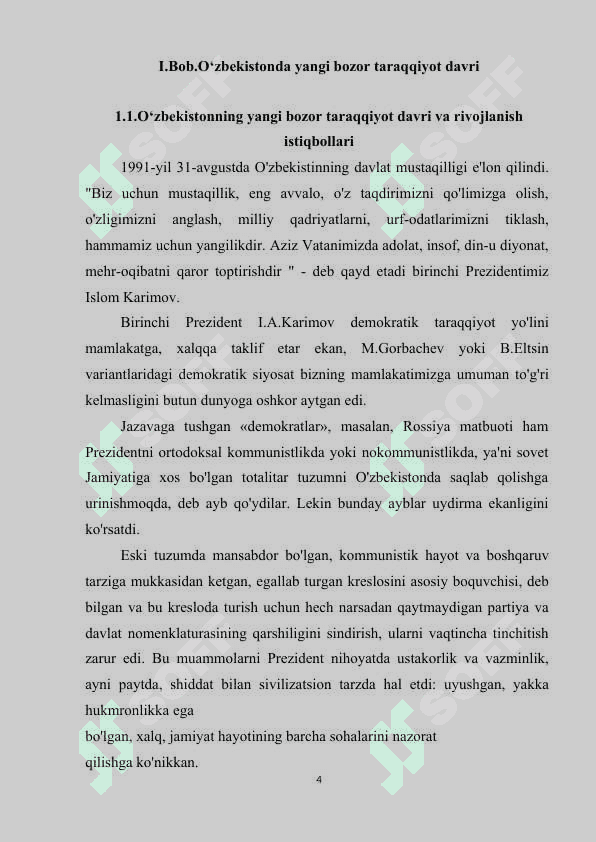 I.Bob.O‘zbekistonda yangi bozor taraqqiyot davri

1.1.O‘zbekistonning yangi bozor taraqqiyot davri va rivojlanish istiqbollari

1991-yil 31-avgustda O'zbekistinning davlat mustaqilligi e'lon qilindi. "Biz uchun mustaqillik, eng avvalo, o'z taqdirimizni qo'limizga olish, o'zligimizni anglash, milliy qadriyatlarni, urf-odatlarimizni tiklash, hammamiz uchun yangilikdir. Aziz Vatanimizda adolat, insof, din-u diyonat, mehr-oqibatni qaror toptirishdir " - deb qayd etadi birinchi Prezidentimiz Islom Karimov.

Birinchi Prezident I.A.Karimov demokratik taraqqiyot yo'lini mamlakatga, xalqqa taklif etar ekan, M.Gorbachev yoki B.Eltsin variantlaridagi demokratik siyosat bizning mamlakatimizga umuman to'g'ri kelmasligini butun dunyoga oshkor aytgan edi.

Jazavaga tushgan «demokratlar», masalan, Rossiya matbuoti ham Prezidentni ortodoksal kommunistlikda yoki nokommunistlikda, ya'ni sovet Jamiyatiga xos bo'lgan totalitar tuzumni O'zbekistonda saqlab qolishga urinishmoqda, deb ayb qo'ydilar. Lekin bunday ayblar uydirma ekanligini ko'rsatdi.

Eski tuzumda mansabdor bo'lgan, kommunistik hayot va boshqaruv tarziga mukkasidan ketgan, egallab turgan kreslosini asosiy boquvchisi, deb bilgan va bu kresloda turish uchun hech narsadan qaytmaydigan partiya va davlat nomenklaturasining qarshiligini sindirish, ularni vaqtincha tinchitish zarur edi. Bu muammolarni Prezident nihoyatda ustakorlik va vazminlik, ayni paytda, shiddat bilan sivilizatsion tarzda hal etdi: uyushgan, yakka hukmronlikka ega
bo'lgan, xalq, jamiyat hayotining barcha sohalarini nazorat
qilishga ko'nikkan.

4